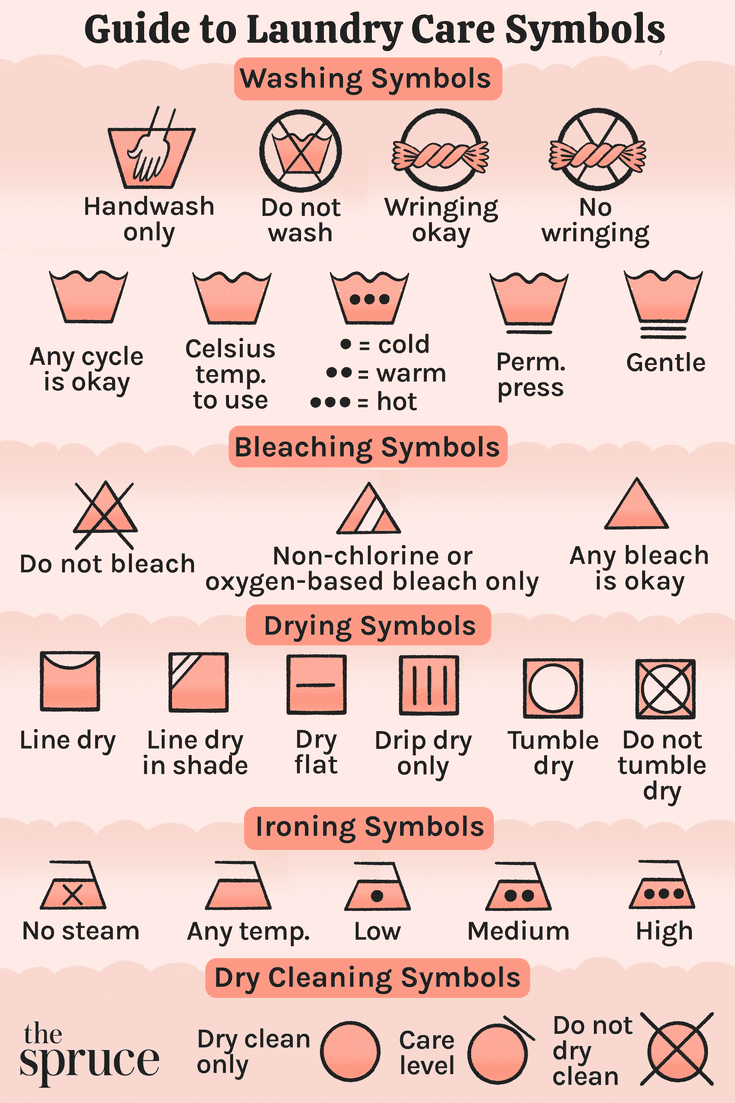 Guide to Laundry Care Symbols

Washing Symbols

Handwash only

Do not wash

Wringing okay

No wringing

Any cycle is okay

Celsius temp. to use

• = cold
•• = warm
••• = hot

Perm. press

Gentle

Bleaching Symbols

Do not bleach

Non-chlorine or oxygen-based bleach only

Any bleach is okay

Drying Symbols

Line dry

Line dry in shade

Dry flat

Drip dry only

Tumble dry

Do not tumble dry

Ironing Symbols

No steam

Any temp.

Low

Medium

High

Dry Cleaning Symbols

the spruce

Dry clean only

Care level

Do not dry clean